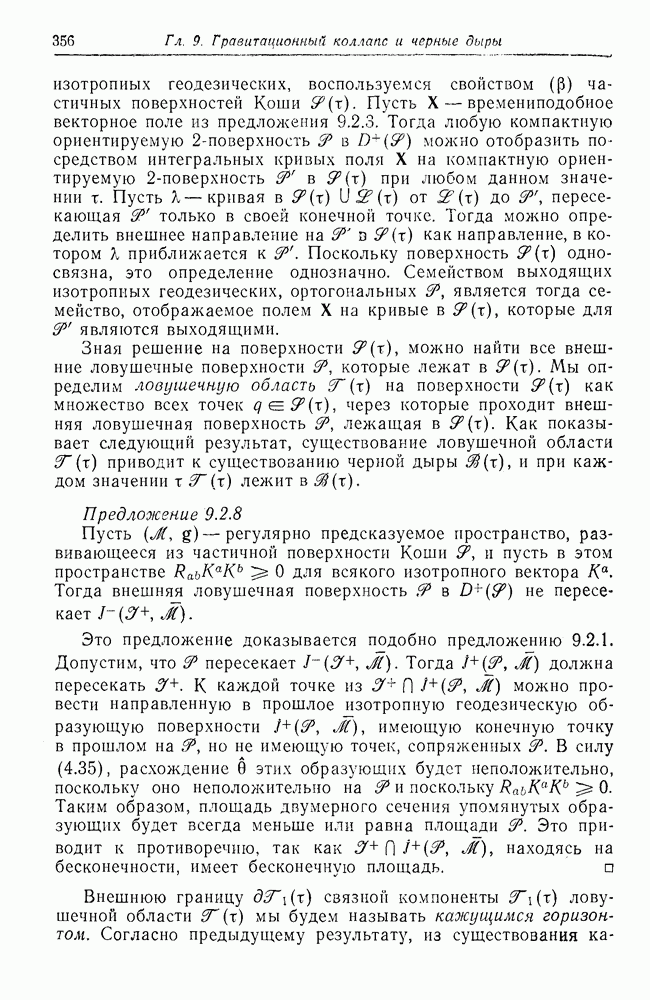 356 Гл. 9. Гравитационный коллапс и черные дыры

изотропных геодезических, воспользуемся свойством (β) частичных поверхностей Коши $\mathscr{S}(\tau)$. Пусть $\mathbf{X}$ — времениподобное векторное поле из предложения 9.2.3. Тогда любую компактную ориентируемую 2-поверхность $\mathscr{P}$ в $D^+(\mathscr{S})$ можно отобразить посредством интегральных кривых поля $\mathbf{X}$ на компактную ориентируемую 2-поверхность $\mathscr{P}'$ в $\mathscr{S}(\tau)$ при любом данном значении $\tau$. Пусть $\lambda$ — кривая в $\mathscr{S}(\tau) \cup \mathscr{L}(\tau)$ от $\mathscr{L}(\tau)$ до $\mathscr{P}'$, пересекающая $\mathscr{P}'$ только в своей конечной точке. Тогда можно определить внешнее направление на $\mathscr{P}'$ в $\mathscr{S}(\tau)$ как направление, в котором $\lambda$ приближается к $\mathscr{P}'$. Поскольку поверхность $\mathscr{S}(\tau)$ односвязна, это определение однозначно. Семейством выходящих изотропных геодезических, ортогональных $\mathscr{P}$, является тогда семейство, отображаемое полем $\mathbf{X}$ на кривые в $\mathscr{S}(\tau)$, которые для $\mathscr{P}'$ являются выходящими.

Зная решение на поверхности $\mathscr{S}(\tau)$, можно найти все внешние ловушечные поверхности $\mathscr{P}$, которые лежат в $\mathscr{S}(\tau)$. Мы определим ловушечную область $\mathscr{T}(\tau)$ на поверхности $\mathscr{S}(\tau)$ как множество всех точек $q \in \mathscr{S}(\tau)$, через которые проходит внешняя ловушечная поверхность $\mathscr{P}$, лежащая в $\mathscr{S}(\tau)$. Как показывает следующий результат, существование ловушечной области $\mathscr{T}(\tau)$ приводит к существованию черной дыры $\mathscr{B}(\tau)$, и при каждом значении $\tau$ $\mathscr{T}(\tau)$ лежит в $\mathscr{B}(\tau)$.

Предложение 9.2.8

Пусть $(\mathscr{M}, \mathbf{g})$ — регулярно предсказуемое пространство, развивающееся из частичной поверхности Коши $\mathscr{S}$, и пусть в этом пространстве $R_{ab}K^aK^b \geqslant 0$ для всякого изотропного вектора $K^a$. Тогда внешняя ловушечная поверхность $\mathscr{P}$ в $D^+(\mathscr{S})$ не пересекает $J^-(\mathscr{I}^+, \bar{\mathscr{M}})$.

Это предложение доказывается подобно предложению 9.2.1. Допустим, что $\mathscr{P}$ пересекает $J^-(\mathscr{I}^+, \bar{\mathscr{M}})$. Тогда $\dot{J}^+(\mathscr{P}, \bar{\mathscr{M}})$ должна пересекать $\mathscr{I}^+$. К каждой точке из $\mathscr{I}^+ \cap \dot{J}^+(\mathscr{P}, \bar{\mathscr{M}})$ можно провести направленную в прошлое изотропную геодезическую образующую поверхности $\dot{J}^+(\mathscr{P}, \bar{\mathscr{M}})$, имеющую конечную точку в прошлом на $\mathscr{P}$, но не имеющую точек, сопряженных $\mathscr{P}$. В силу (4.35), расхождение $\hat{\theta}$ этих образующих будет неположительно, поскольку оно неположительно на $\mathscr{P}$ и поскольку $R_{ab}K^aK^b \geqslant 0$. Таким образом, площадь двумерного сечения упомянутых образующих будет всегда меньше или равна площади $\mathscr{P}$. Это приводит к противоречию, так как $\mathscr{I}^+ \cap \dot{J}^+(\mathscr{P}, \bar{\mathscr{M}})$, находясь на бесконечности, имеет бесконечную площадь. □

Внешнюю границу $\partial\mathscr{T}_1(\tau)$ связной компоненты $\mathscr{T}_1(\tau)$ ловушечной области $\mathscr{T}(\tau)$ мы будем называть кажущимся горизонтом. Согласно предыдущему результату, из существования ка-